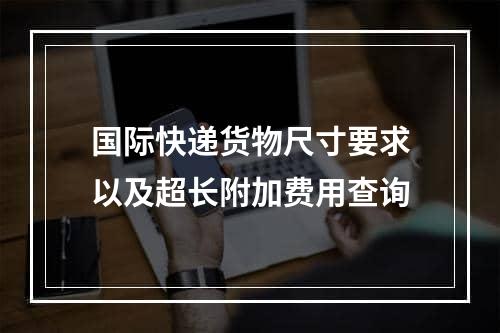 国际快递货物尺寸要求
以及超长附加费用查询